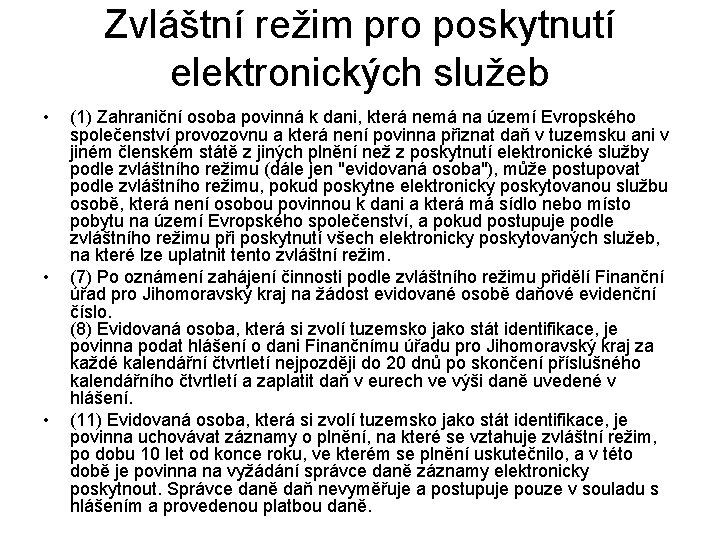 Zvláštní režim pro poskytnutí elektronických služeb

• (1) Zahraniční osoba povinná k dani, která nemá na území Evropského společenství provozovnu a která není povinna přiznat daň v tuzemsku ani v jiném členském státě z jiných plnění než z poskytnutí elektronické služby podle zvláštního režimu (dále jen "evidovaná osoba"), může postupovat podle zvláštního režimu, pokud poskytne elektronicky poskytovanou službu osobě, která není osobou povinnou k dani a která má sídlo nebo místo pobytu na území Evropského společenství, a pokud postupuje podle zvláštního režimu při poskytnutí všech elektronicky poskytovaných služeb, na které lze uplatnit tento zvláštní režim.

• (7) Po oznámení zahájení činnosti podle zvláštního režimu přidělí Finanční úřad pro Jihomoravský kraj na žádost evidované osobě daňové evidenční číslo.
(8) Evidovaná osoba, která si zvolí tuzemsko jako stát identifikace, je povinna podat hlášení o dani Finančnímu úřadu pro Jihomoravský kraj za každé kalendářní čtvrtletí nejpozději do 20 dnů po skončení příslušného kalendářního čtvrtletí a zaplatit daň v eurech ve výši daně uvedené v hlášení.

• (11) Evidovaná osoba, která si zvolí tuzemsko jako stát identifikace, je povinna uchovávat záznamy o plnění, na které se vztahuje zvláštní režim, po dobu 10 let od konce roku, ve kterém se plnění uskutečnilo, a v této době je povinna na vyžádání správce daně záznamy elektronicky poskytnout. Správce daně daň nevyměřuje a postupuje pouze v souladu s hlášením a provedenou platbou daně.